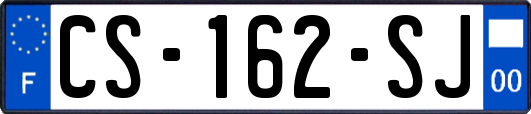 F
CS-162-SJ
00